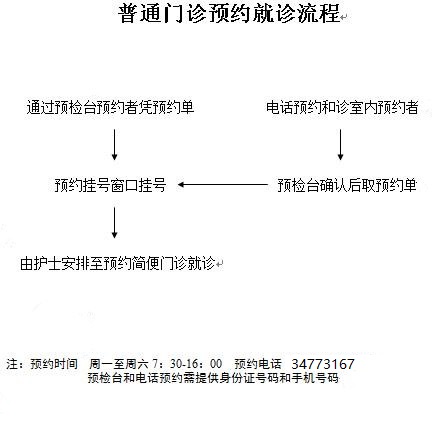 普通门诊预约就诊流程

通过预检台预约者凭预约单

电话预约和诊室内预约者

预约挂号窗口挂号

预检台确认后取预约单

由护士安排至预约简便门诊就诊

注：预约时间　周一至周六 7：30-16：00　预约电话　34773167
预检台和电话预约需提供身份证号码和手机号码